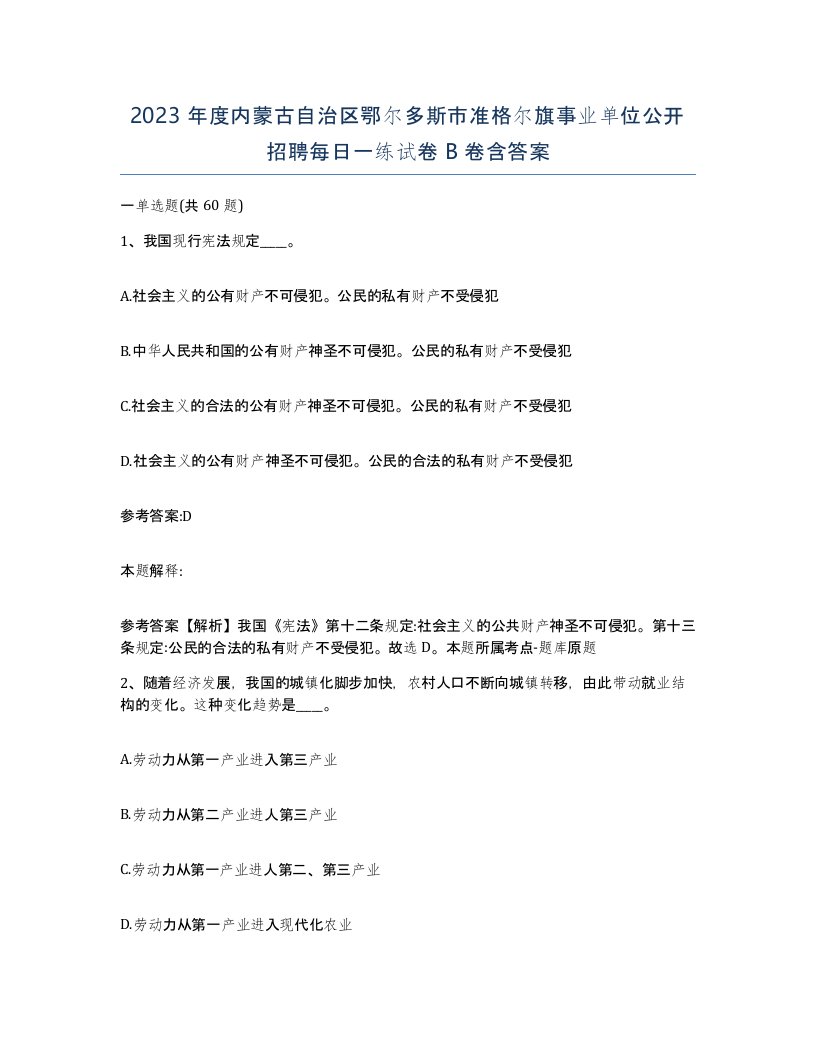 2023 年度内蒙古自治区鄂尔多斯市准格尔旗事业单位公开招聘每日一练试卷 B 卷含答案

一单选题(共 60 题)

1、我国现行宪法规定____。

A.社会主义的公有财产不可侵犯。公民的私有财产不受侵犯

B.中华人民共和国的公有财产神圣不可侵犯。公民的私有财产不受侵犯

C.社会主义的合法的公有财产神圣不可侵犯。公民的私有财产不受侵犯

D.社会主义的公有财产神圣不可侵犯。公民的合法的私有财产不受侵犯

参考答案:D

本题解释:

参考答案【解析】我国《宪法》第十二条规定:社会主义的公共财产神圣不可侵犯。第十三条规定:公民的合法的私有财产不受侵犯。故选 D。本题所属考点-题库原题

2、随着经济发展，我国的城镇化脚步加快，农村人口不断向城镇转移，由此带动就业结构的变化。这种变化趋势是____。

A.劳动力从第一产业进入第三产业

B.劳动力从第二产业进人第三产业

C.劳动力从第一产业进人第二、第三产业

D.劳动力从第一产业进入现代化农业